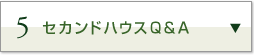 5 セカンドハウスQ＆A ▼